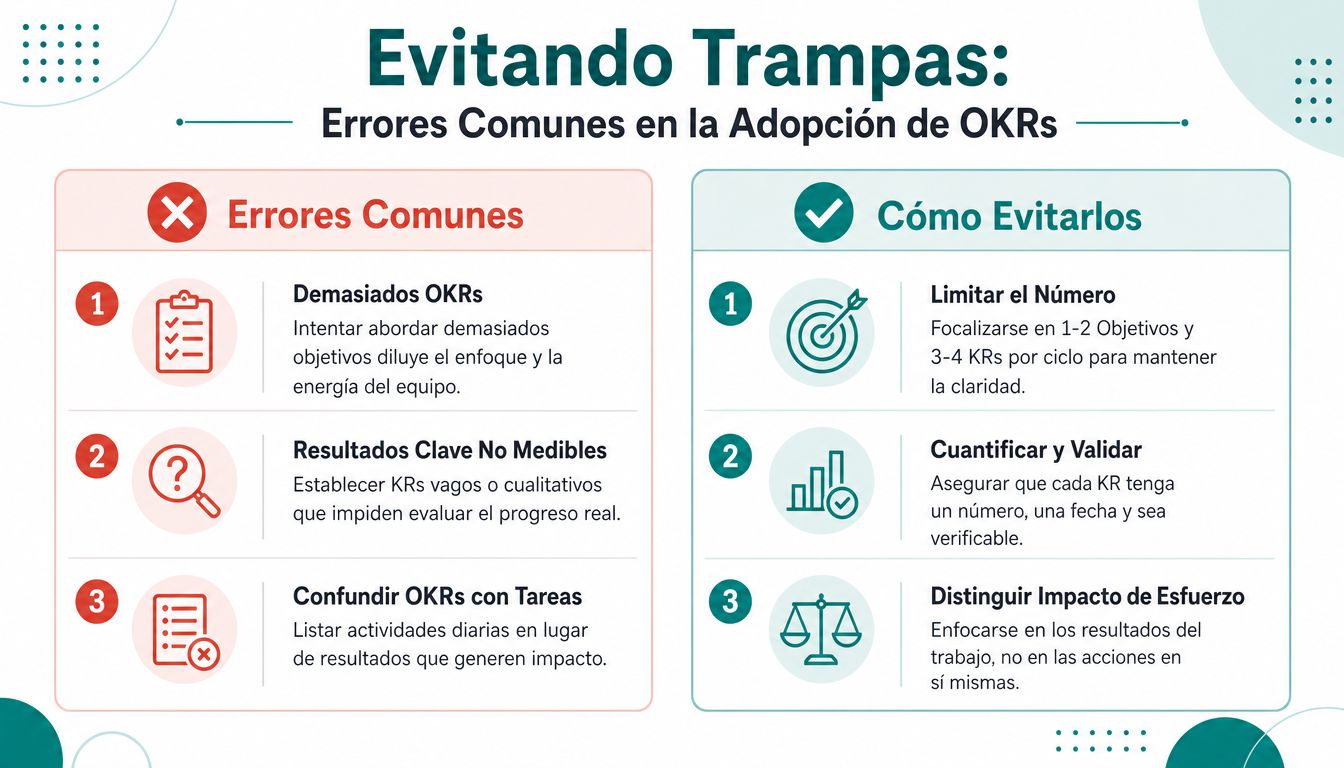 Evitando Trampas:
Errores Comunes en la Adopción de OKRs

Errores Comunes

1
Demasiados OKRs
Intentar abordar demasiados objetivos diluye el enfoque y la energía del equipo.

2
Resultados Clave No Medibles
Establecer KRs vagos o cualitativos que impiden evaluar el progreso real.

3
Confundir OKRs con Tareas
Listar actividades diarias en lugar de resultados que generen impacto.

Cómo Evitarlos

1
Limitar el Número
Focalizarse en 1-2 Objetivos y 3-4 KRs por ciclo para mantener la claridad.

2
Cuantificar y Validar
Asegurar que cada KR tenga un número, una fecha y sea verificable.

3
Distinguir Impacto de Esfuerzo
Enfocarse en los resultados del trabajo, no en las acciones en sí mismas.